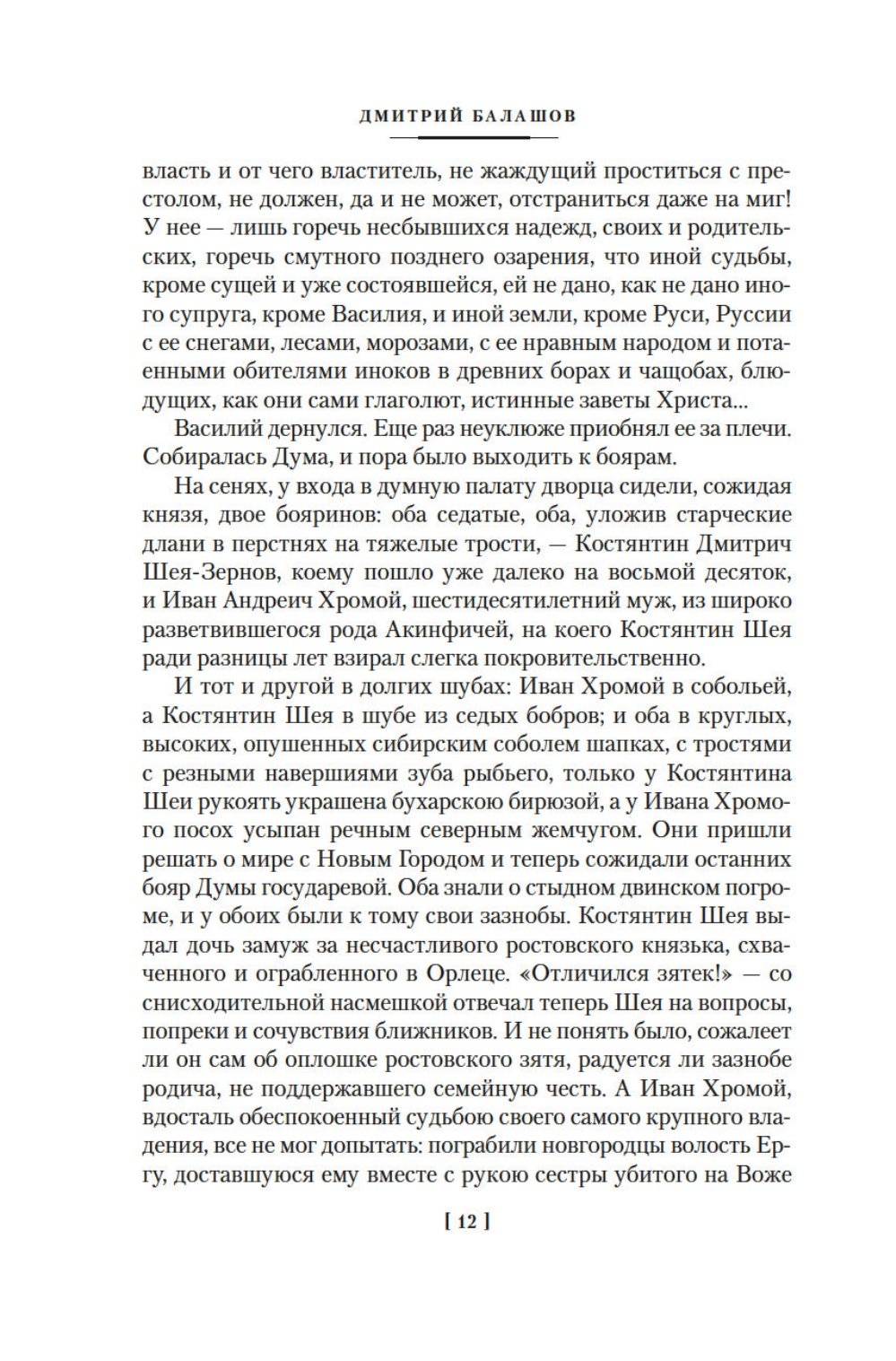 ДМИТРИЙ БАЛАШОВ

власть и от чего властитель, не жаждущий проститься с престолом, не должен, да и не может, отстраниться даже на миг! У нее — лишь горечь несбывшихся надежд, своих и родительских, горечь смутного позднего озарения, что иной судьбы, кроме сущей и уже состоявшейся, ей не дано, как не дано иного супруга, кроме Василия, и иной земли, кроме Руси, Руссии с ее снегами, лесами, морозами, с ее нравным народом и потаенными обителями иноков в древних борах и чащобах, блюдущих, как они сами глаголют, истинные заветы Христа...

Василий дернулся. Еще раз неуклюже приобнял ее за плечи. Собиралась Дума, и пора было выходить к боярам.

На сенях, у входа в думную палату дворца сидели, сожидая князя, двое бояринов: оба седатые, оба, уложив старческие длани в перстнях на тяжелые трости, — Костянтин Дмитрич Шея-Зернов, коему пошло уже далеко на восьмой десяток, и Иван Андреич Хромой, шестидесятилетний муж, из широко разветвившегося рода Акинфичей, на коего Костянтин Шея ради разницы лет взирал слегка покровительственно.

И тот и другой в долгих шубах: Иван Хромой в собольей, а Костянтин Шея в шубе из седых бобров; и оба в круглых, высоких, опушенных сибирским соболем шапках, с тростями с резными навершиями зуба рыбьего, только у Костянтина Шеи рукоять украшена бухарскою бирюзой, а у Ивана Хромого посох усыпан речным северным жемчугом. Они пришли решать о мире с Новым Городом и теперь сожидали останних бояр Думы государевой. Оба знали о стыдном двинском погроме, и у обоих были к тому свои зазнобы. Костянтин Шея выдал дочь замуж за несчастливого ростовского князька, схваченного и ограбленного в Орлеце. «Отличился зятек!» — со снисходительной насмешкой отвечал теперь Шея на вопросы, попреки и сочувствия ближников. И не понять было, сожалеет ли он сам об оплошке ростовского зятя, радуется ли зазнобе родича, не поддержавшего семейную честь. А Иван Хромой, вдосталь обеспокоенный судьбою своего самого крупного владения, все не мог допытать: пограбили новгородцы волость Ергу, доставшуюся ему вместе с рукою сестры убитого на Воже

[ 12 ]